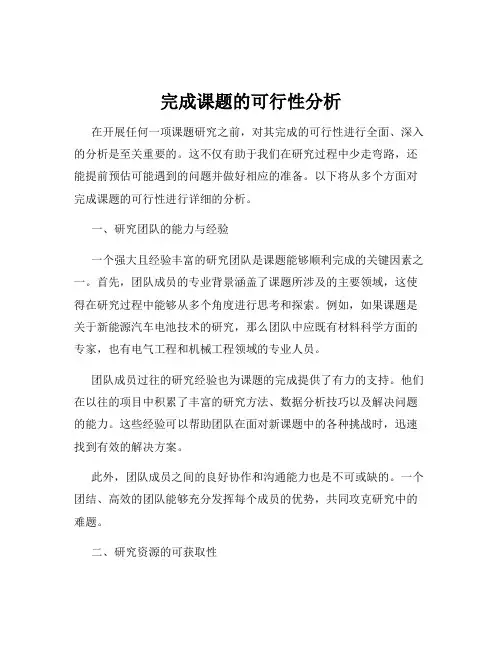 完成课题的可行性分析

在开展任何一项课题研究之前，对其完成的可行性进行全面、深入的分析是至关重要的。这不仅有助于我们在研究过程中少走弯路，还能提前预估可能遇到的问题并做好相应的准备。以下将从多个方面对完成课题的可行性进行详细的分析。

一、研究团队的能力与经验

一个强大且经验丰富的研究团队是课题能够顺利完成的关键因素之一。首先，团队成员的专业背景涵盖了课题所涉及的主要领域，这使得在研究过程中能够从多个角度进行思考和探索。例如，如果课题是关于新能源汽车电池技术的研究，那么团队中应既有材料科学方面的专家，也有电气工程和机械工程领域的专业人员。

团队成员过往的研究经验也为课题的完成提供了有力的支持。他们在以往的项目中积累了丰富的研究方法、数据分析技巧以及解决问题的能力。这些经验可以帮助团队在面对新课题中的各种挑战时，迅速找到有效的解决方案。

此外，团队成员之间的良好协作和沟通能力也是不可或缺的。一个团结、高效的团队能够充分发挥每个成员的优势，共同攻克研究中的难题。

二、研究资源的可获取性